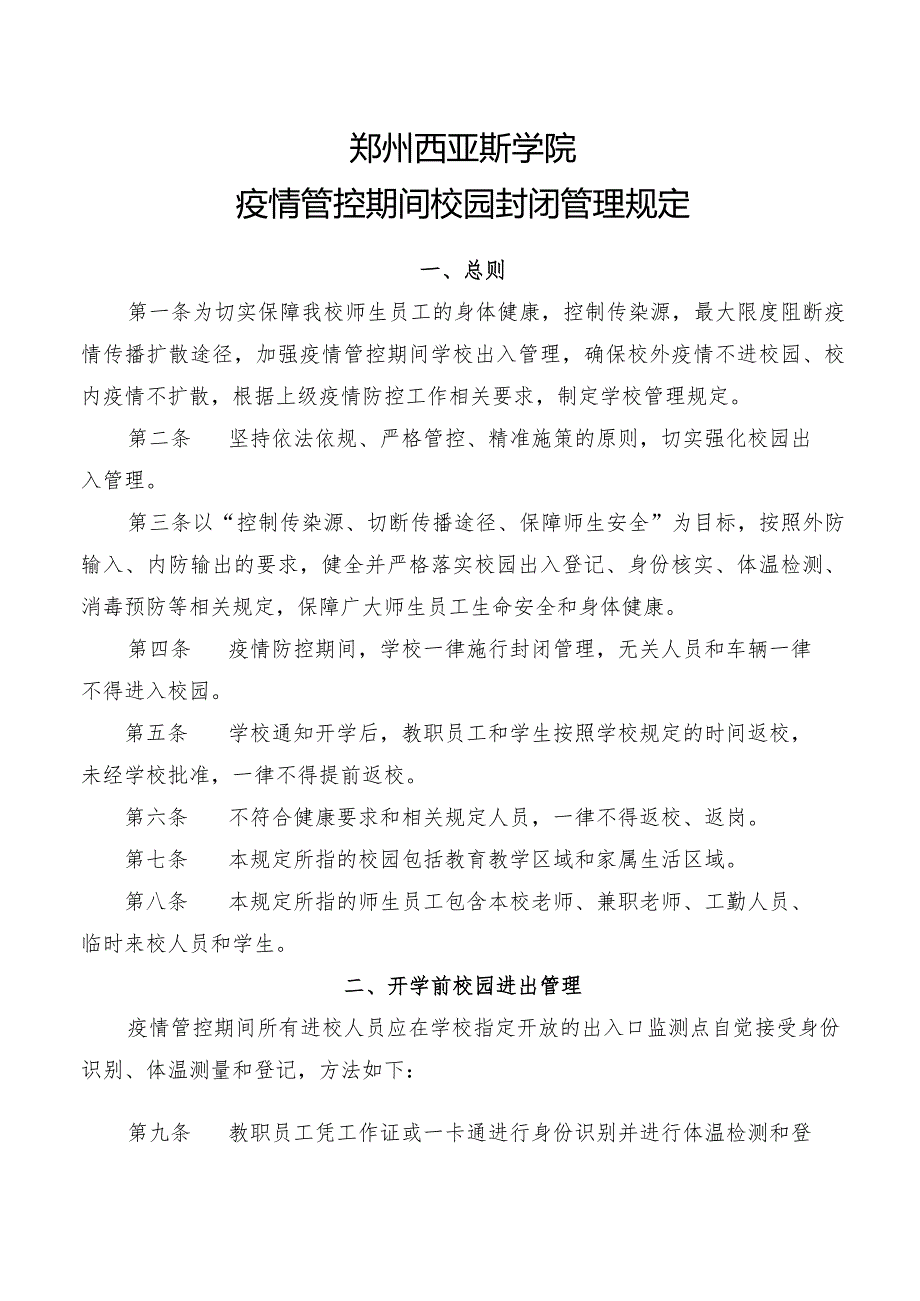 郑州西亚斯学院
疫情管控期间校园封闭管理规定

一、总则

第一条为切实保障我校师生员工的身体健康，控制传染源，最大限度阻断疫情传播扩散途径，加强疫情管控期间学校出入管理，确保校外疫情不进校园、校内疫情不扩散，根据上级疫情防控工作相关要求，制定学校管理规定。

第二条　坚持依法依规、严格管控、精准施策的原则，切实强化校园出入管理。

第三条以“控制传染源、切断传播途径、保障师生安全”为目标，按照外防输入、内防输出的要求，健全并严格落实校园出入登记、身份核实、体温检测、消毒预防等相关规定，保障广大师生员工生命安全和身体健康。

第四条　疫情防控期间，学校一律施行封闭管理，无关人员和车辆一律不得进入校园。

第五条　学校通知开学后，教职员工和学生按照学校规定的时间返校，未经学校批准，一律不得提前返校。

第六条　不符合健康要求和相关规定人员，一律不得返校、返岗。

第七条　本规定所指的校园包括教育教学区域和家属生活区域。

第八条　本规定所指的师生员工包含本校老师、兼职老师、工勤人员、临时来校人员和学生。

二、开学前校园进出管理

疫情管控期间所有进校人员应在学校指定开放的出入口监测点自觉接受身份识别、体温测量和登记，方法如下：

第九条　教职员工凭工作证或一卡通进行身份识别并进行体温检测和登